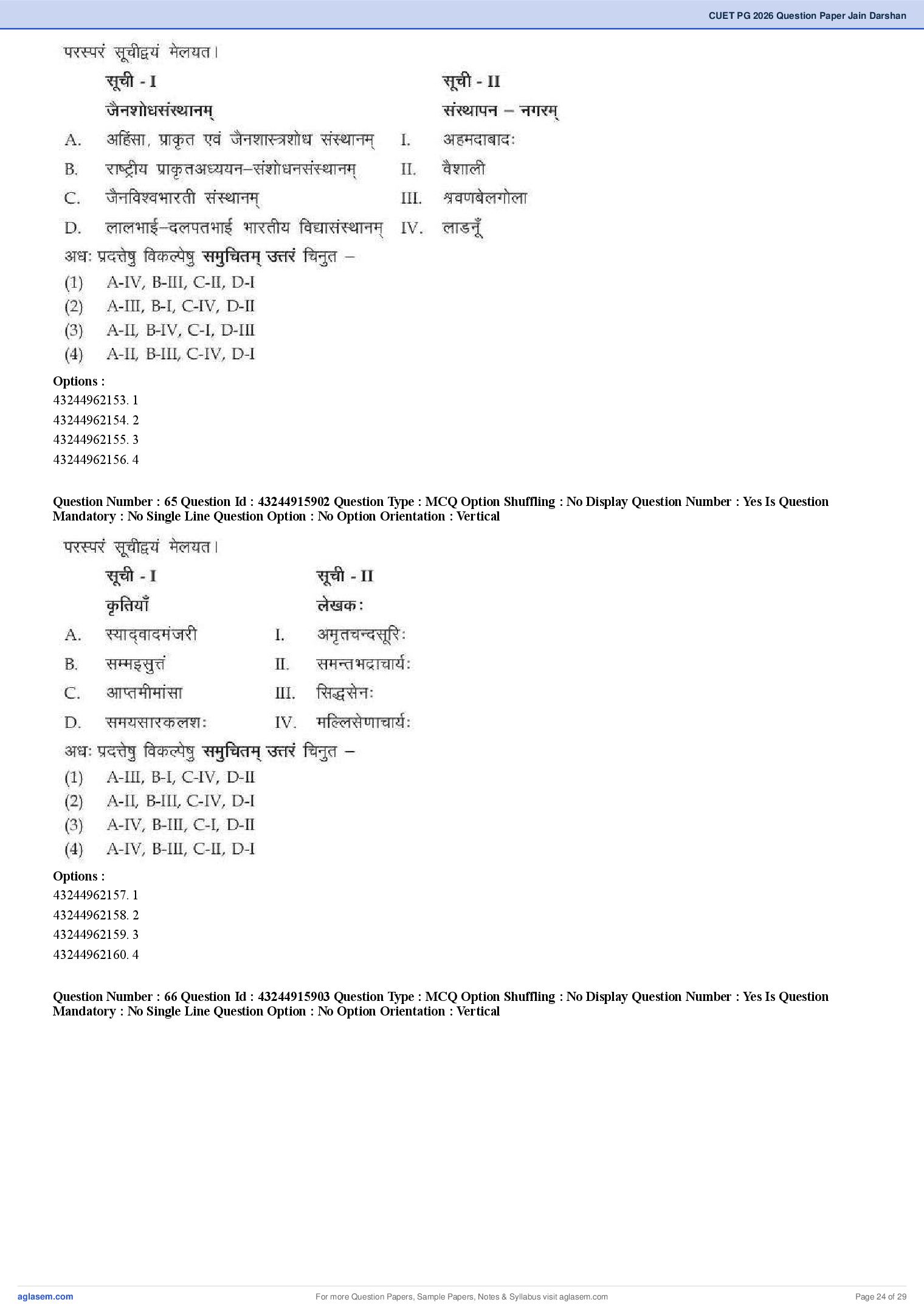 CUET PG 2026 Question Paper Jain Darshan

परस्परं सूचीद्वयं मेलयत।

| | सूची - I | | सूची - II |
|---|---|---|---|
| | जैनशोधसंस्थानम् | | संस्थापन – नगरम् |
| A. | अहिंसा, प्राकृत एवं जैनशास्त्रशोध संस्थानम् | I. | अहमदाबादः |
| B. | राष्ट्रीय प्राकृतअध्ययन–संशोधनसंस्थानम् | II. | वैशाली |
| C. | जैनविश्वभारती संस्थानम् | III. | श्रवणबेलगोला |
| D. | लालभाई–दलपतभाई भारतीय विद्यासंस्थानम् | IV. | लाडनूँ |

अधः प्रदत्तेषु विकल्पेषु समुचितम् उत्तरं चिनुत –

(1) A-IV, B-III, C-II, D-I
(2) A-III, B-I, C-IV, D-II
(3) A-II, B-IV, C-I, D-III
(4) A-II, B-III, C-IV, D-I

Options :
43244962153. 1
43244962154. 2
43244962155. 3
43244962156. 4

Question Number : 65 Question Id : 43244915902 Question Type : MCQ Option Shuffling : No Display Question Number : Yes Is Question Mandatory : No Single Line Question Option : No Option Orientation : Vertical

परस्परं सूचीद्वयं मेलयत।

| | सूची - I | | सूची - II |
|---|---|---|---|
| | कृतियाँ | | लेखकः |
| A. | स्याद्वादमंजरी | I. | अमृतचन्दसूरिः |
| B. | सम्मइसुत्तं | II. | समन्तभद्राचार्यः |
| C. | आप्तमीमांसा | III. | सिद्धसेनः |
| D. | समयसारकलशः | IV. | मल्लिसेणाचार्यः |

अधः प्रदत्तेषु विकल्पेषु समुचितम् उत्तरं चिनुत –

(1) A-III, B-I, C-IV, D-II
(2) A-II, B-III, C-IV, D-I
(3) A-IV, B-III, C-I, D-II
(4) A-IV, B-III, C-II, D-I

Options :
43244962157. 1
43244962158. 2
43244962159. 3
43244962160. 4

Question Number : 66 Question Id : 43244915903 Question Type : MCQ Option Shuffling : No Display Question Number : Yes Is Question Mandatory : No Single Line Question Option : No Option Orientation : Vertical

aglasem.com
For more Question Papers, Sample Papers, Notes & Syllabus visit aglasem.com
Page 24 of 29